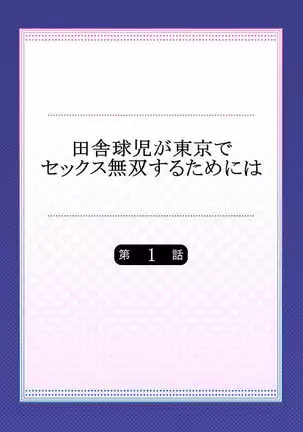 田舎球児が東京で
セックス無双するためには

第 1 話